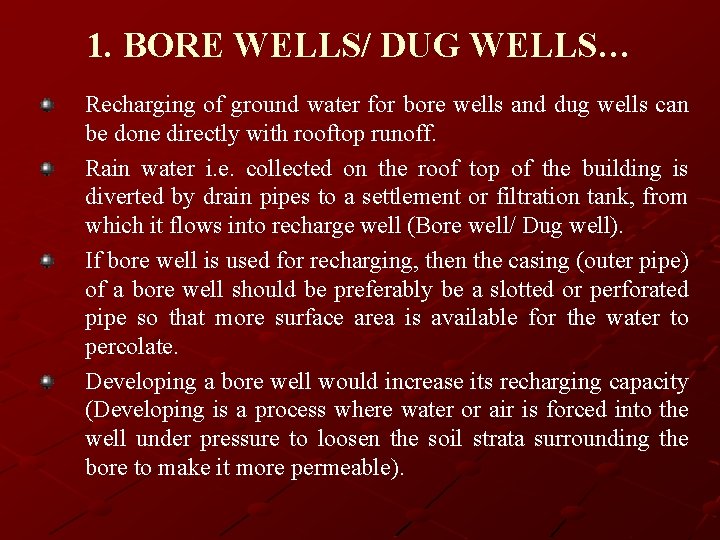 1. BORE WELLS/ DUG WELLS…

Recharging of ground water for bore wells and dug wells can be done directly with rooftop runoff.

Rain water i.e. collected on the roof top of the building is diverted by drain pipes to a settlement or filtration tank, from which it flows into recharge well (Bore well/ Dug well).

If bore well is used for recharging, then the casing (outer pipe) of a bore well should be preferably be a slotted or perforated pipe so that more surface area is available for the water to percolate.

Developing a bore well would increase its recharging capacity (Developing is a process where water or air is forced into the well under pressure to loosen the soil strata surrounding the bore to make it more permeable).